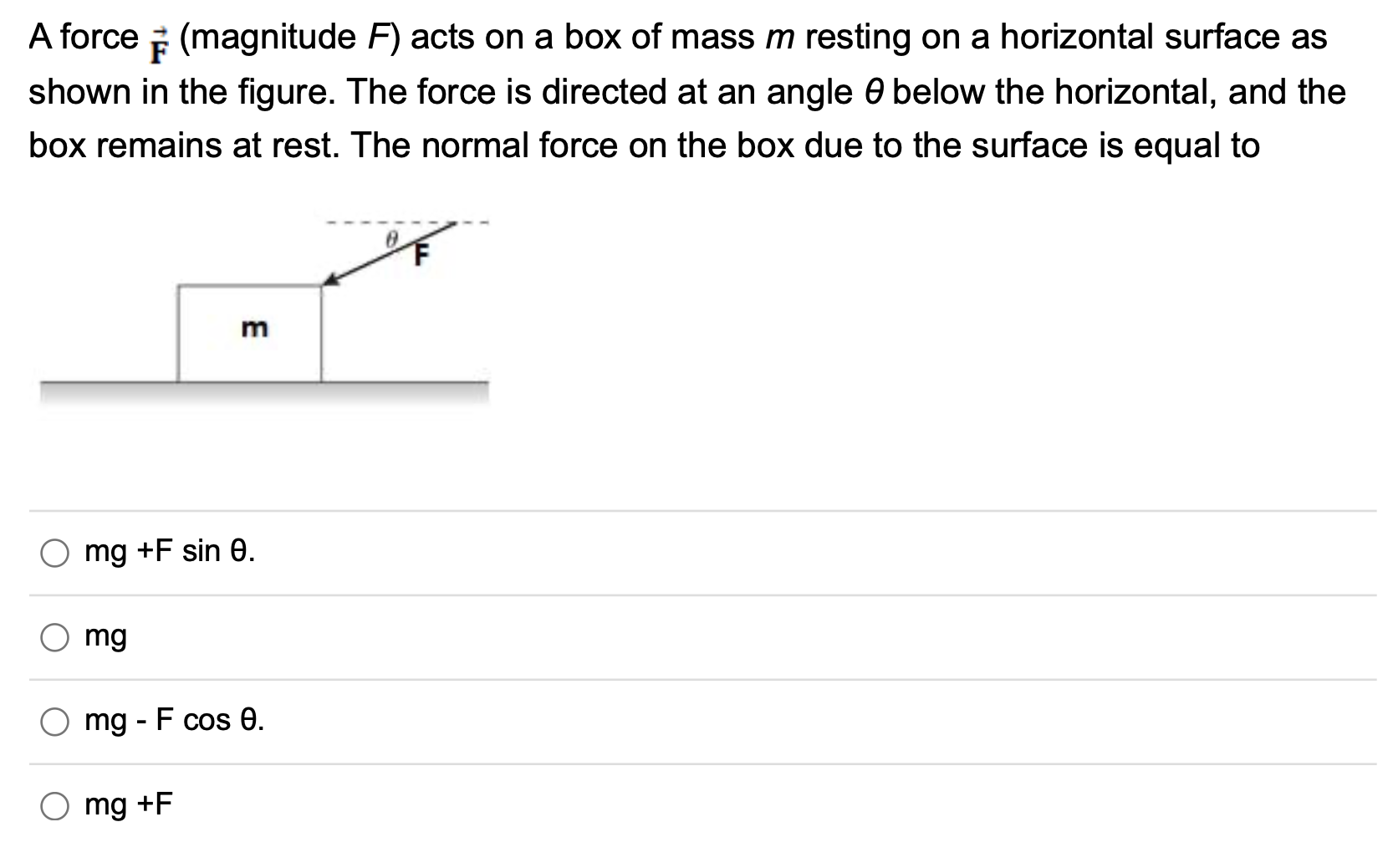 A force $\vec{F}$ (magnitude $F$) acts on a box of mass $m$ resting on a horizontal surface as shown in the figure. The force is directed at an angle $\theta$ below the horizontal, and the box remains at rest. The normal force on the box due to the surface is equal to

$\theta$
F
m

mg +F sin θ.

mg

mg - F cos θ.

mg +F